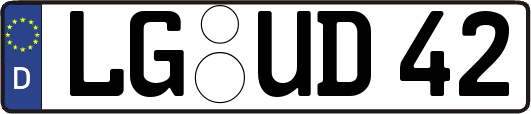 D LG UD 42